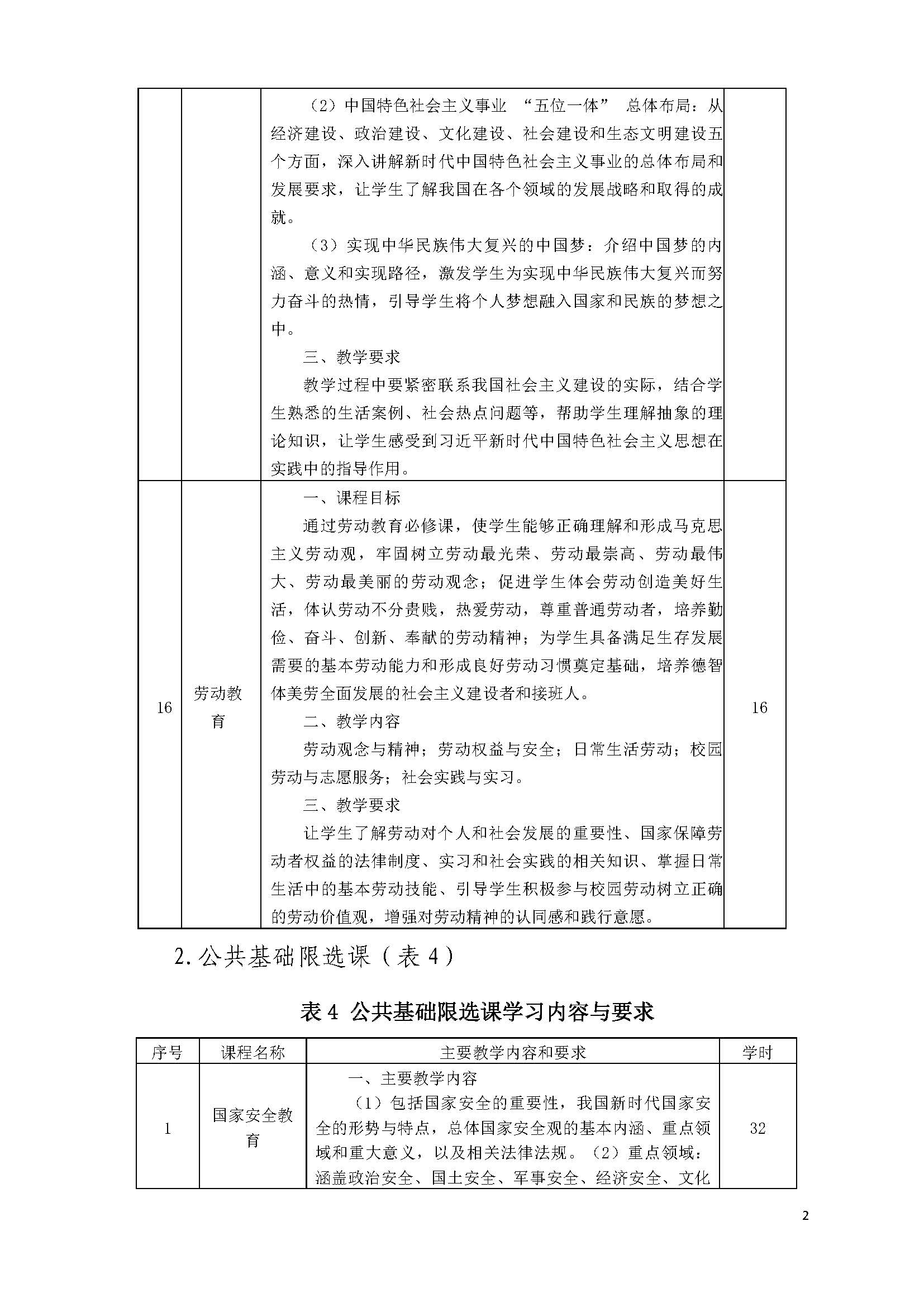 | | | （2）中国特色社会主义事业“五位一体”总体布局：从经济建设、政治建设、文化建设、社会建设和生态文明建设五个方面，深入讲解新时代中国特色社会主义事业的总体布局和发展要求，让学生了解我国在各个领域的发展战略和取得的成就。 （3）实现中华民族伟大复兴的中国梦：介绍中国梦的内涵、意义和实现路径，激发学生为实现中华民族伟大复兴而努力奋斗的热情，引导学生将个人梦想融入国家和民族的梦想之中。 三、教学要求 教学过程中要紧密联系我国社会主义建设的实际，结合学生熟悉的生活案例、社会热点问题等，帮助学生理解抽象的理论知识，让学生感受到习近平新时代中国特色社会主义思想在实践中的指导作用。 | |
|---|---|---|---|
| 16 | 劳动教育 | 一、课程目标 通过劳动教育必修课，使学生能够正确理解和形成马克思主义劳动观，牢固树立劳动最光荣、劳动最崇高、劳动最伟大、劳动最美丽的劳动观念；促进学生体会劳动创造美好生活，体认劳动不分贵贱，热爱劳动，尊重普通劳动者，培养勤俭、奋斗、创新、奉献的劳动精神；为学生具备满足生存发展需要的基本劳动能力和形成良好劳动习惯奠定基础，培养德智体美劳全面发展的社会主义建设者和接班人。 二、教学内容 劳动观念与精神；劳动权益与安全；日常生活劳动；校园劳动与志愿服务；社会实践与实习。 三、教学要求 让学生了解劳动对个人和社会发展的重要性、国家保障劳动者权益的法律制度、实习和社会实践的相关知识、掌握日常生活中的基本劳动技能、引导学生积极参与校园劳动树立正确的劳动价值观，增强对劳动精神的认同感和践行意愿。 | 16 |

2.公共基础限选课（表4）

表4 公共基础限选课学习内容与要求

| 序号 | 课程名称 | 主要教学内容和要求 | 学时 |
|---|---|---|---|
| 1 | 国家安全教育 | 一、主要教学内容 （1）包括国家安全的重要性，我国新时代国家安全的形势与特点，总体国家安全观的基本内涵、重点领域和重大意义，以及相关法律法规。（2）重点领域：涵盖政治安全、国土安全、军事安全、经济安全、文化 | 32 |

2